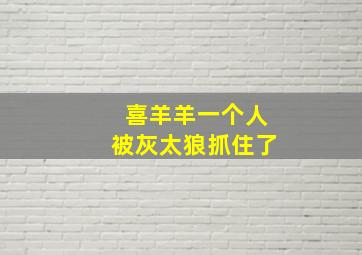 喜羊羊一个人
被灰太狼抓住了